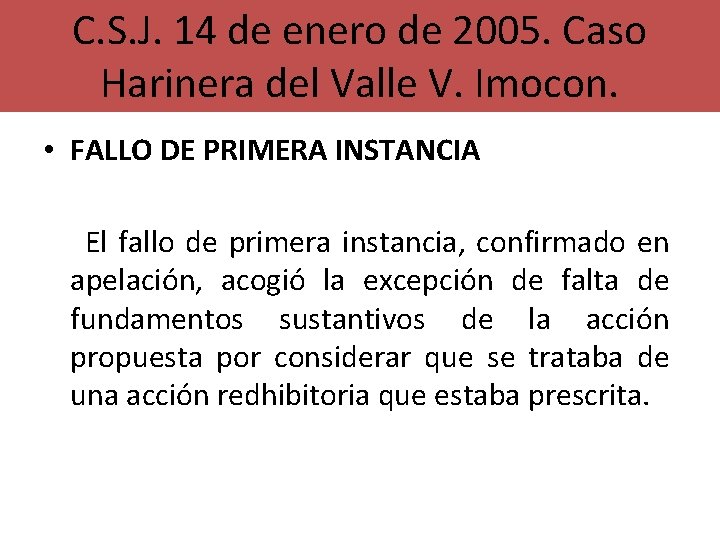 C.S.J. 14 de enero de 2005. Caso Harinera del Valle V. Imocon.

• FALLO DE PRIMERA INSTANCIA

El fallo de primera instancia, confirmado en apelación, acogió la excepción de falta de fundamentos sustantivos de la acción propuesta por considerar que se trataba de una acción redhibitoria que estaba prescrita.